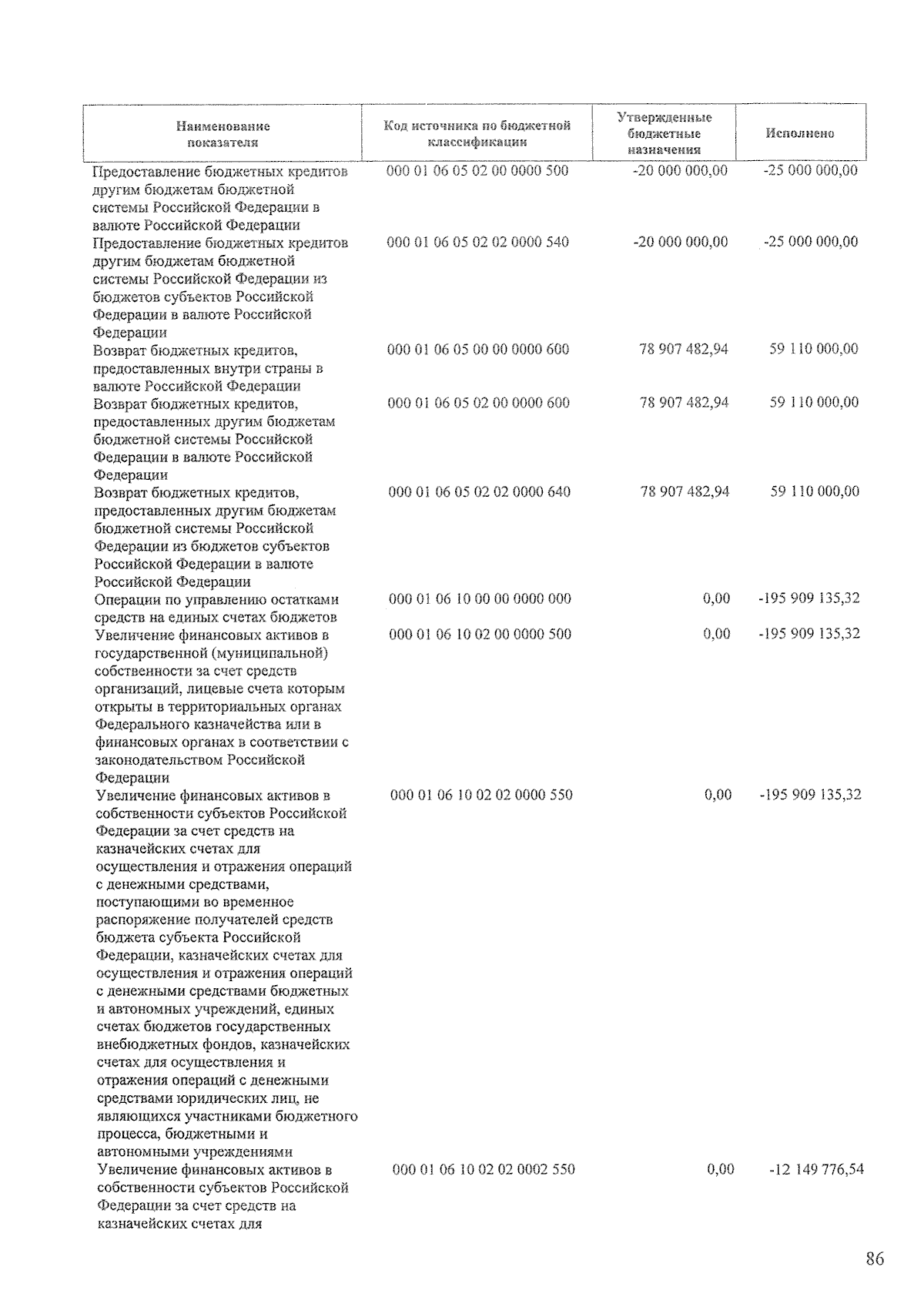 | Наименование показателя | Код источника по бюджетной классификации | Утвержденные бюджетные назначения | Исполнено |
|---|---|---|---|
| Предоставление бюджетных кредитов другим бюджетам бюджетной системы Российской Федерации в валюте Российской Федерации | 000 01 06 05 02 00 0000 500 | -20 000 000,00 | -25 000 000,00 |
| Предоставление бюджетных кредитов другим бюджетам бюджетной системы Российской Федерации из бюджетов субъектов Российской Федерации в валюте Российской Федерации | 000 01 06 05 02 02 0000 540 | -20 000 000,00 | -25 000 000,00 |
| Возврат бюджетных кредитов, предоставленных внутри страны в валюте Российской Федерации | 000 01 06 05 00 00 0000 600 | 78 907 482,94 | 59 110 000,00 |
| Возврат бюджетных кредитов, предоставленных другим бюджетам бюджетной системы Российской Федерации в валюте Российской Федерации | 000 01 06 05 02 00 0000 600 | 78 907 482,94 | 59 110 000,00 |
| Возврат бюджетных кредитов, предоставленных другим бюджетам бюджетной системы Российской Федерации из бюджетов субъектов Российской Федерации в валюте Российской Федерации | 000 01 06 05 02 02 0000 640 | 78 907 482,94 | 59 110 000,00 |
| Операции по управлению остатками средств на единых счетах бюджетов | 000 01 06 10 00 00 0000 000 | 0,00 | -195 909 135,32 |
| Увеличение финансовых активов в государственной (муниципальной) собственности за счет средств организаций, лицевые счета которым открыты в территориальных органах Федерального казначейства или в финансовых органах в соответствии с законодательством Российской Федерации | 000 01 06 10 02 00 0000 500 | 0,00 | -195 909 135,32 |
| Увеличение финансовых активов в собственности субъектов Российской Федерации за счет средств на казначейских счетах для осуществления и отражения операций с денежными средствами, поступающими во временное распоряжение получателей средств бюджета субъекта Российской Федерации, казначейских счетах для осуществления и отражения операций с денежными средствами бюджетных и автономных учреждений, единых счетах бюджетов государственных внебюджетных фондов, казначейских счетах для осуществления и отражения операций с денежными средствами юридических лиц, не являющихся участниками бюджетного процесса, бюджетными и автономными учреждениями | 000 01 06 10 02 02 0000 550 | 0,00 | -195 909 135,32 |
| Увеличение финансовых активов в собственности субъектов Российской Федерации за счет средств на казначейских счетах для | 000 01 06 10 02 02 0002 550 | 0,00 | -12 149 776,54 |

86